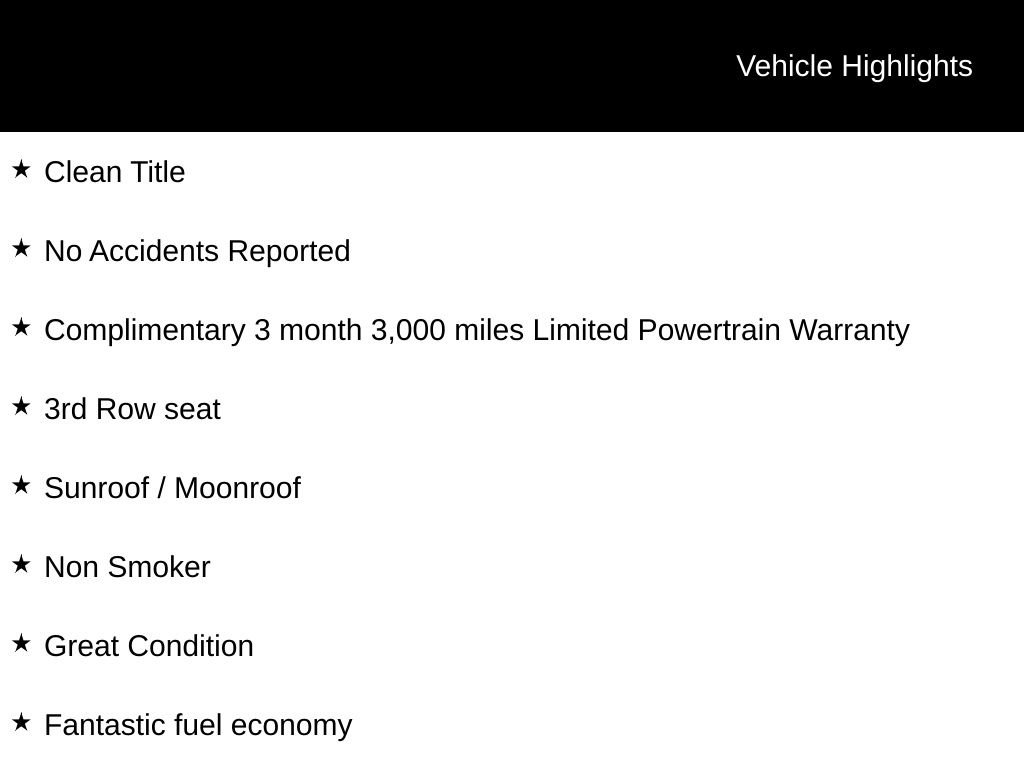 Vehicle Highlights

★ Clean Title

★ No Accidents Reported

★ Complimentary 3 month 3,000 miles Limited Powertrain Warranty

★ 3rd Row seat

★ Sunroof / Moonroof

★ Non Smoker

★ Great Condition

★ Fantastic fuel economy